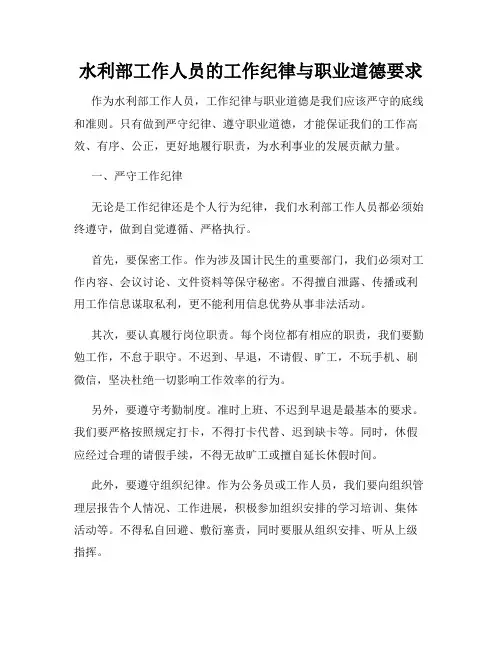 水利部工作人员的工作纪律与职业道德要求

作为水利部工作人员，工作纪律与职业道德是我们应该严守的底线和准则。只有做到严守纪律、遵守职业道德，才能保证我们的工作高效、有序、公正，更好地履行职责，为水利事业的发展贡献力量。

一、严守工作纪律

无论是工作纪律还是个人行为纪律，我们水利部工作人员都必须始终遵守，做到自觉遵循、严格执行。

首先，要保密工作。作为涉及国计民生的重要部门，我们必须对工作内容、会议讨论、文件资料等保守秘密。不得擅自泄露、传播或利用工作信息谋取私利，更不能利用信息优势从事非法活动。

其次，要认真履行岗位职责。每个岗位都有相应的职责，我们要勤勉工作，不怠于职守。不迟到、早退，不请假、旷工，不玩手机、刷微信，坚决杜绝一切影响工作效率的行为。

另外，要遵守考勤制度。准时上班、不迟到早退是最基本的要求。我们要严格按照规定打卡，不得打卡代替、迟到缺卡等。同时，休假应经过合理的请假手续，不得无故旷工或擅自延长休假时间。

此外，要遵守组织纪律。作为公务员或工作人员，我们要向组织管理层报告个人情况、工作进展，积极参加组织安排的学习培训、集体活动等。不得私自回避、敷衍塞责，同时要服从组织安排、听从上级指挥。